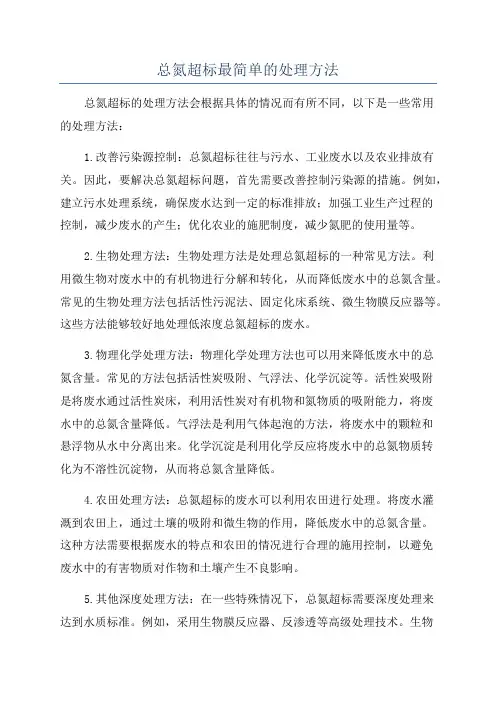 总氮超标最简单的处理方法

总氮超标的处理方法会根据具体的情况而有所不同，以下是一些常用的处理方法：

1.改善污染源控制：总氮超标往往与污水、工业废水以及农业排放有关。因此，要解决总氮超标问题，首先需要改善控制污染源的措施。例如，建立污水处理系统，确保废水达到一定的标准排放；加强工业生产过程的控制，减少废水的产生；优化农业的施肥制度，减少氮肥的使用量等。

2.生物处理方法：生物处理方法是处理总氮超标的一种常见方法。利用微生物对废水中的有机物进行分解和转化，从而降低废水中的总氮含量。常见的生物处理方法包括活性污泥法、固定化床系统、微生物膜反应器等。这些方法能够较好地处理低浓度总氮超标的废水。

3.物理化学处理方法：物理化学处理方法也可以用来降低废水中的总氮含量。常见的方法包括活性炭吸附、气浮法、化学沉淀等。活性炭吸附是将废水通过活性炭床，利用活性炭对有机物和氮物质的吸附能力，将废水中的总氮含量降低。气浮法是利用气体起泡的方法，将废水中的颗粒和悬浮物从水中分离出来。化学沉淀是利用化学反应将废水中的总氮物质转化为不溶性沉淀物，从而将总氮含量降低。

4.农田处理方法：总氮超标的废水可以利用农田进行处理。将废水灌溉到农田上，通过土壤的吸附和微生物的作用，降低废水中的总氮含量。这种方法需要根据废水的特点和农田的情况进行合理的施用控制，以避免废水中的有害物质对作物和土壤产生不良影响。

5.其他深度处理方法：在一些特殊情况下，总氮超标需要深度处理来达到水质标准。例如，采用生物膜反应器、反渗透等高级处理技术。生物